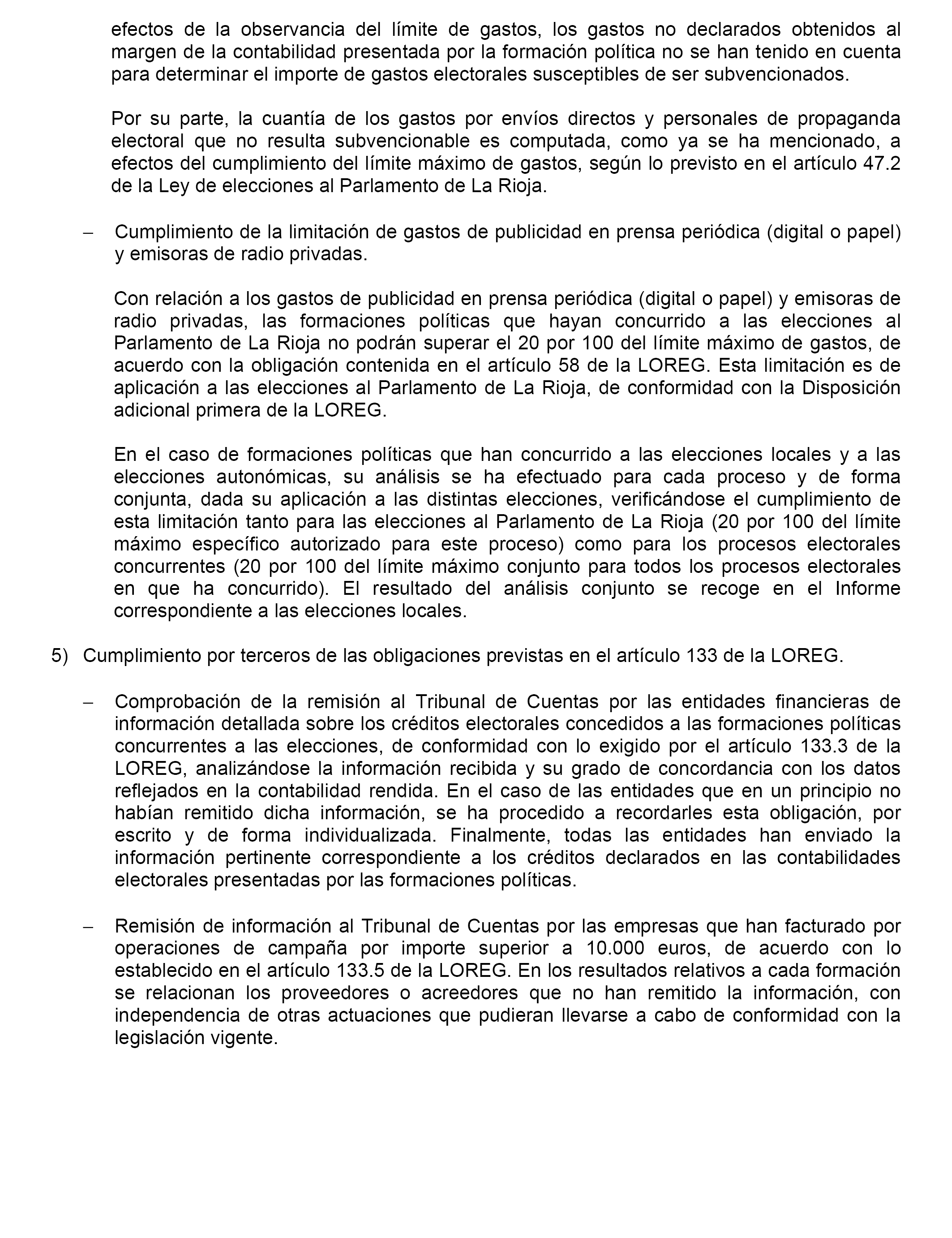 efectos de la observancia del límite de gastos, los gastos no declarados obtenidos al margen de la contabilidad presentada por la formación política no se han tenido en cuenta para determinar el importe de gastos electorales susceptibles de ser subvencionados.

Por su parte, la cuantía de los gastos por envíos directos y personales de propaganda electoral que no resulta subvencionable es computada, como ya se ha mencionado, a efectos del cumplimiento del límite máximo de gastos, según lo previsto en el artículo 47.2 de la Ley de elecciones al Parlamento de La Rioja.

– Cumplimiento de la limitación de gastos de publicidad en prensa periódica (digital o papel) y emisoras de radio privadas.

Con relación a los gastos de publicidad en prensa periódica (digital o papel) y emisoras de radio privadas, las formaciones políticas que hayan concurrido a las elecciones al Parlamento de La Rioja no podrán superar el 20 por 100 del límite máximo de gastos, de acuerdo con la obligación contenida en el artículo 58 de la LOREG. Esta limitación es de aplicación a las elecciones al Parlamento de La Rioja, de conformidad con la Disposición adicional primera de la LOREG.

En el caso de formaciones políticas que han concurrido a las elecciones locales y a las elecciones autonómicas, su análisis se ha efectuado para cada proceso y de forma conjunta, dada su aplicación a las distintas elecciones, verificándose el cumplimiento de esta limitación tanto para las elecciones al Parlamento de La Rioja (20 por 100 del límite máximo específico autorizado para este proceso) como para los procesos electorales concurrentes (20 por 100 del límite máximo conjunto para todos los procesos electorales en que ha concurrido). El resultado del análisis conjunto se recoge en el Informe correspondiente a las elecciones locales.

5) Cumplimiento por terceros de las obligaciones previstas en el artículo 133 de la LOREG.

– Comprobación de la remisión al Tribunal de Cuentas por las entidades financieras de información detallada sobre los créditos electorales concedidos a las formaciones políticas concurrentes a las elecciones, de conformidad con lo exigido por el artículo 133.3 de la LOREG, analizándose la información recibida y su grado de concordancia con los datos reflejados en la contabilidad rendida. En el caso de las entidades que en un principio no habían remitido dicha información, se ha procedido a recordarles esta obligación, por escrito y de forma individualizada. Finalmente, todas las entidades han enviado la información pertinente correspondiente a los créditos declarados en las contabilidades electorales presentadas por las formaciones políticas.

– Remisión de información al Tribunal de Cuentas por las empresas que han facturado por operaciones de campaña por importe superior a 10.000 euros, de acuerdo con lo establecido en el artículo 133.5 de la LOREG. En los resultados relativos a cada formación se relacionan los proveedores o acreedores que no han remitido la información, con independencia de otras actuaciones que pudieran llevarse a cabo de conformidad con la legislación vigente.